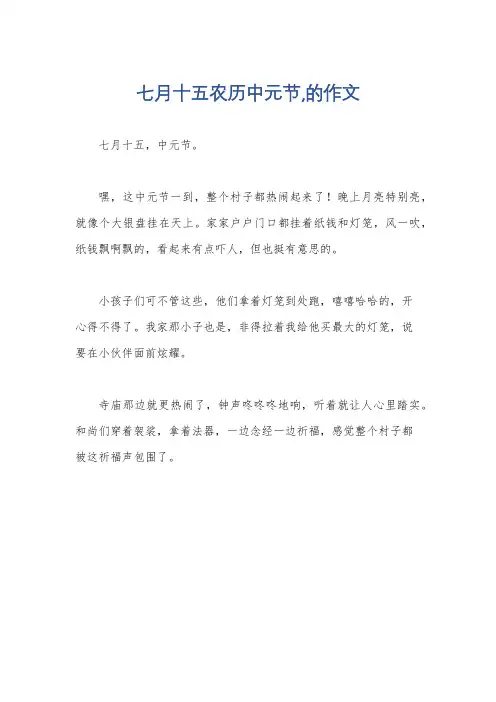 七月十五农历中元节,的作文

七月十五，中元节。

嘿，这中元节一到，整个村子都热闹起来了！晚上月亮特别亮，就像个大银盘挂在天上。家家户户门口都挂着纸钱和灯笼，风一吹，纸钱飘啊飘的，看起来有点吓人，但也挺有意思的。

小孩子们可不管这些，他们拿着灯笼到处跑，嘻嘻哈哈的，开心得不得了。我家那小子也是，非得拉着我给他买最大的灯笼，说要在小伙伴面前炫耀。

寺庙那边就更热闹了，钟声咚咚咚地响，听着就让人心里踏实。和尚们穿着袈裟，拿着法器，一边念经一边祈福，感觉整个村子都被这祈福声包围了。